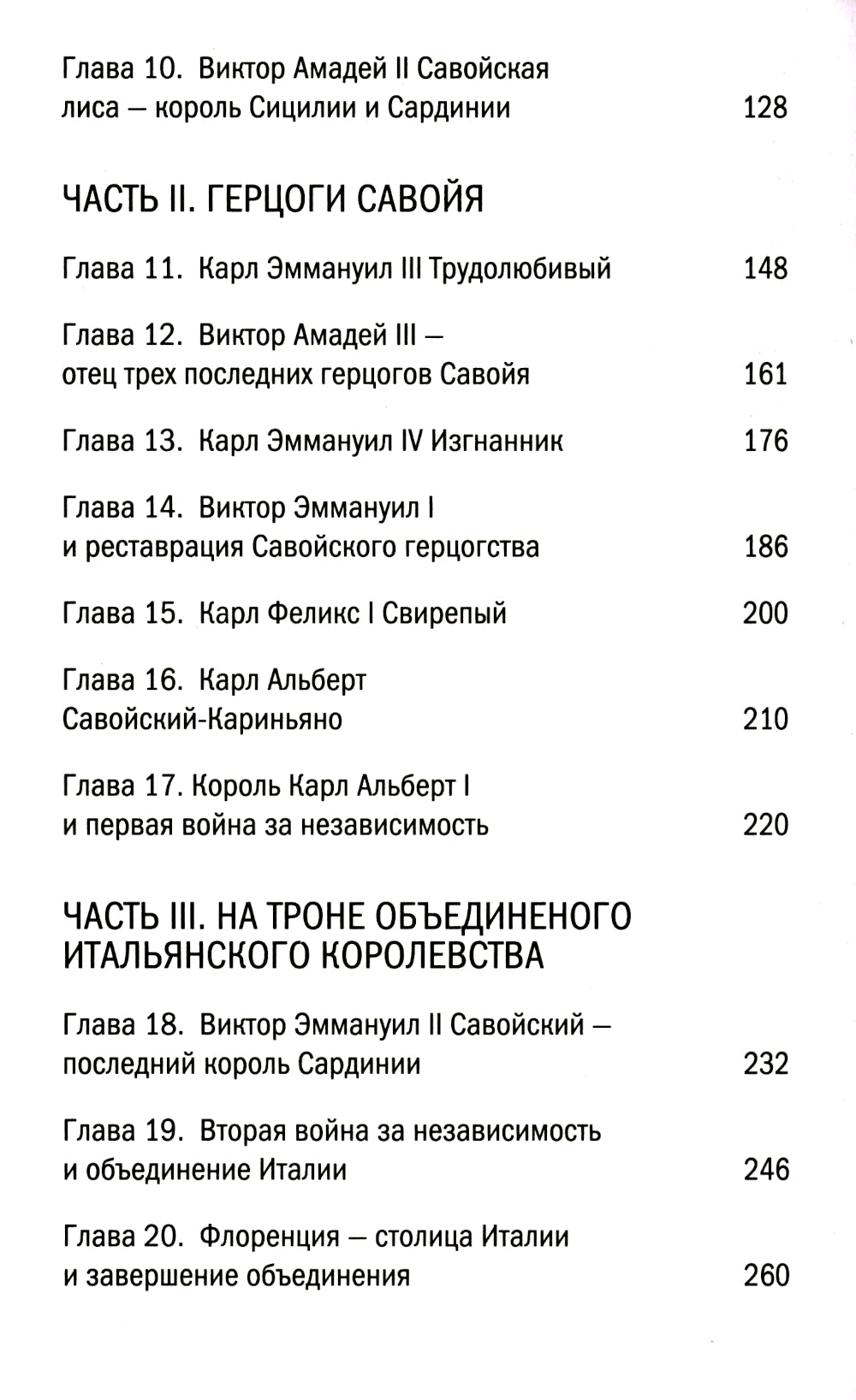 Глава 10. Виктор Амадей II Савойская лиса — король Сицилии и Сардинии 128

ЧАСТЬ II. ГЕРЦОГИ САВОЙЯ

Глава 11. Карл Эммануил III Трудолюбивый 148

Глава 12. Виктор Амадей III — отец трех последних герцогов Савойя 161

Глава 13. Карл Эммануил IV Изгнанник 176

Глава 14. Виктор Эммануил I и реставрация Савойского герцогства 186

Глава 15. Карл Феликс I Свирепый 200

Глава 16. Карл Альберт Савойский-Кариньяно 210

Глава 17. Король Карл Альберт I и первая война за независимость 220

ЧАСТЬ III. НА ТРОНЕ ОБЪЕДИНЕНОГО ИТАЛЬЯНСКОГО КОРОЛЕВСТВА

Глава 18. Виктор Эммануил II Савойский — последний король Сардинии 232

Глава 19. Вторая война за независимость и объединение Италии 246

Глава 20. Флоренция — столица Италии и завершение объединения 260